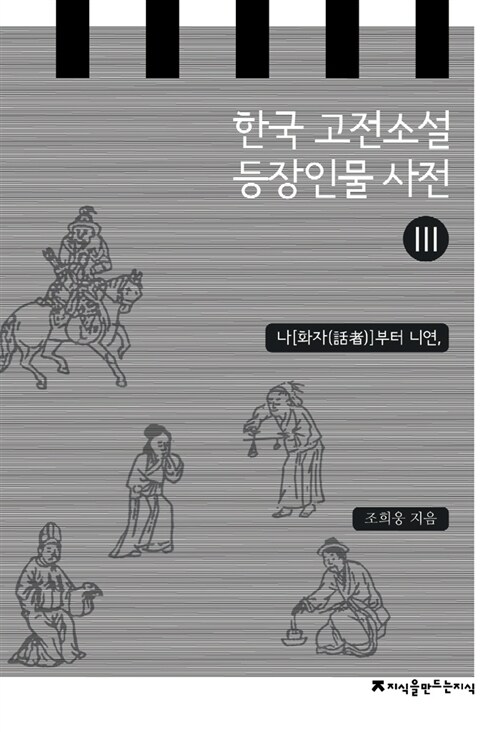 한국 고전소설
등장인물 사전

III

나[화자(話者)]부터 니연,

조희웅 지음

지식을만드는지식